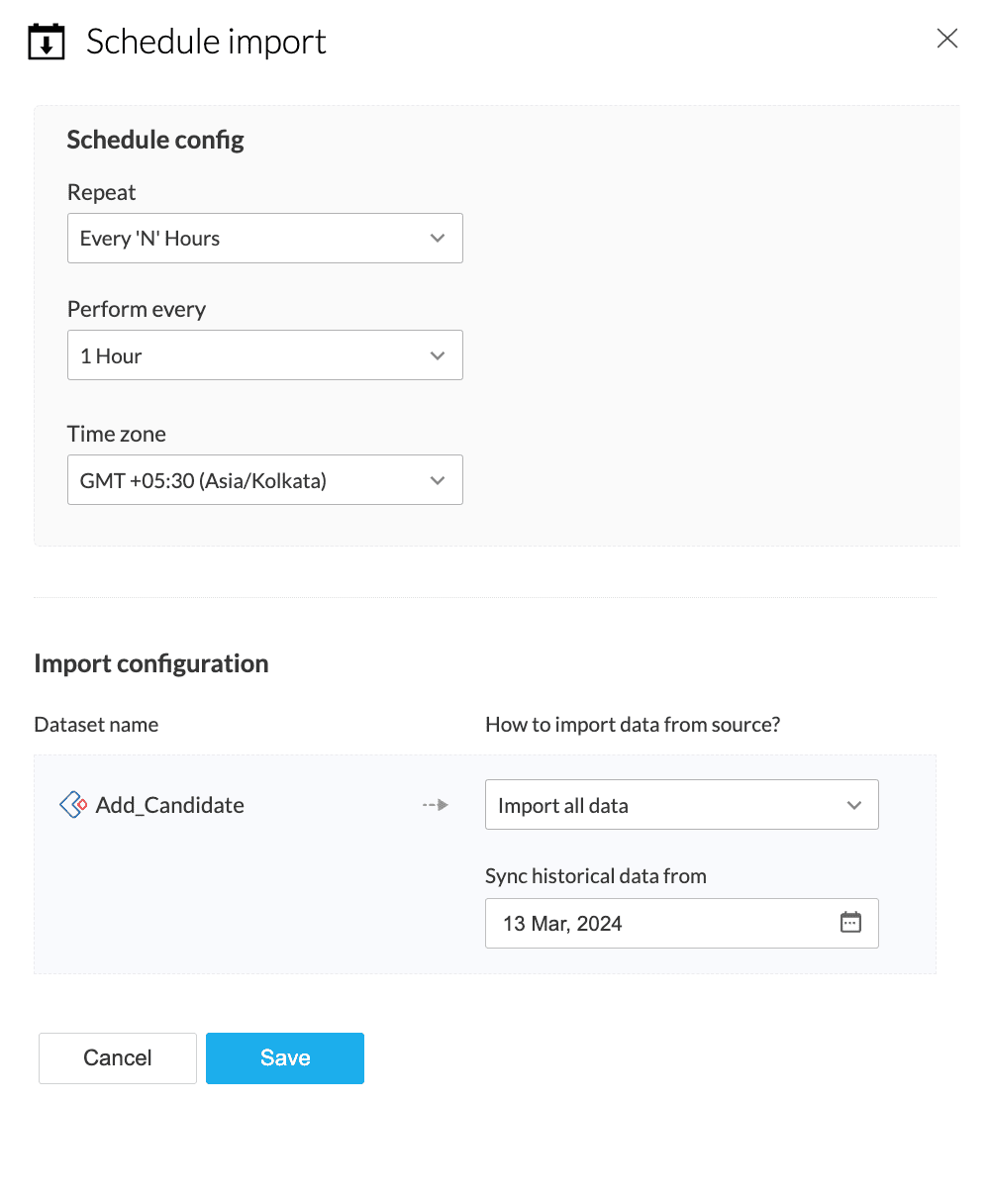 Schedule import

Schedule config

Repeat

Every 'N' Hours

Perform every

1 Hour

Time zone

GMT +05:30 (Asia/Kolkata)

Import configuration

Dataset name

How to import data from source?

Add_Candidate

Import all data

Sync historical data from

13 Mar, 2024

Cancel

Save